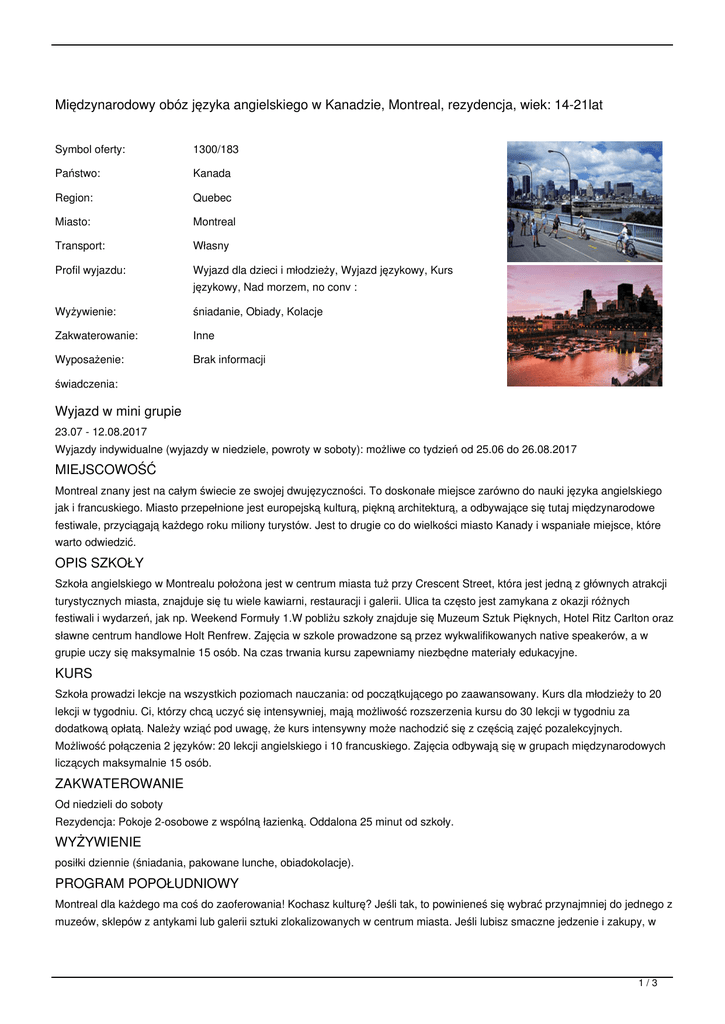 Międzynarodowy obóz języka angielskiego w Kanadzie, Montreal, rezydencja, wiek: 14-21lat

| | |
|---|---|
| Symbol oferty: | 1300/183 |
| Państwo: | Kanada |
| Region: | Quebec |
| Miasto: | Montreal |
| Transport: | Własny |
| Profil wyjazdu: | Wyjazd dla dzieci i młodzieży, Wyjazd językowy, Kurs językowy, Nad morzem, no conv : |
| Wyżywienie: | śniadanie, Obiady, Kolacje |
| Zakwaterowanie: | Inne |
| Wyposażenie: | Brak informacji |
| świadczenia: | |

Wyjazd w mini grupie
23.07 - 12.08.2017
Wyjazdy indywidualne (wyjazdy w niedziele, powroty w soboty): możliwe co tydzień od 25.06 do 26.08.2017

MIEJSCOWOŚĆ
Montreal znany jest na całym świecie ze swojej dwujęzyczności. To doskonałe miejsce zarówno do nauki języka angielskiego jak i francuskiego. Miasto przepełnione jest europejską kulturą, piękną architekturą, a odbywające się tutaj międzynarodowe festiwale, przyciągają każdego roku miliony turystów. Jest to drugie co do wielkości miasto Kanady i wspaniałe miejsce, które warto odwiedzić.

OPIS SZKOŁY
Szkoła angielskiego w Montrealu położona jest w centrum miasta tuż przy Crescent Street, która jest jedną z głównych atrakcji turystycznych miasta, znajduje się tu wiele kawiarni, restauracji i galerii. Ulica ta często jest zamykana z okazji różnych festiwali i wydarzeń, jak np. Weekend Formuły 1.W pobliżu szkoły znajduje się Muzeum Sztuk Pięknych, Hotel Ritz Carlton oraz sławne centrum handlowe Holt Renfrew. Zajęcia w szkole prowadzone są przez wykwalifikowanych native speakerów, a w grupie uczy się maksymalnie 15 osób. Na czas trwania kursu zapewniamy niezbędne materiały edukacyjne.

KURS
Szkoła prowadzi lekcje na wszystkich poziomach nauczania: od początkującego po zaawansowany. Kurs dla młodzieży to 20 lekcji w tygodniu. Ci, którzy chcą uczyć się intensywniej, mają możliwość rozszerzenia kursu do 30 lekcji w tygodniu za dodatkową opłatą. Należy wziąć pod uwagę, że kurs intensywny może nachodzić się z częścią zajęć pozalekcyjnych. Możliwość połączenia 2 języków: 20 lekcji angielskiego i 10 francuskiego. Zajęcia odbywają się w grupach międzynarodowych liczących maksymalnie 15 osób.

ZAKWATEROWANIE
Od niedzieli do soboty
Rezydencja: Pokoje 2-osobowe z wspólną łazienką. Oddalona 25 minut od szkoły.

WYŻYWIENIE
posiłki dziennie (śniadania, pakowane lunche, obiadokolacje).

PROGRAM POPOŁUDNIOWY
Montreal dla każdego ma coś do zaoferowania! Kochasz kulturę? Jeśli tak, to powinieneś się wybrać przynajmniej do jednego z muzeów, sklepów z antykami lub galerii sztuki zlokalizowanych w centrum miasta. Jeśli lubisz smaczne jedzenie i zakupy, w

1 / 3